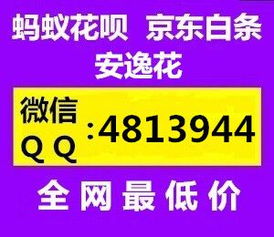 蚂蚁花呗 京东白条
安逸花

微信
QQ
:4813944

全网最低价